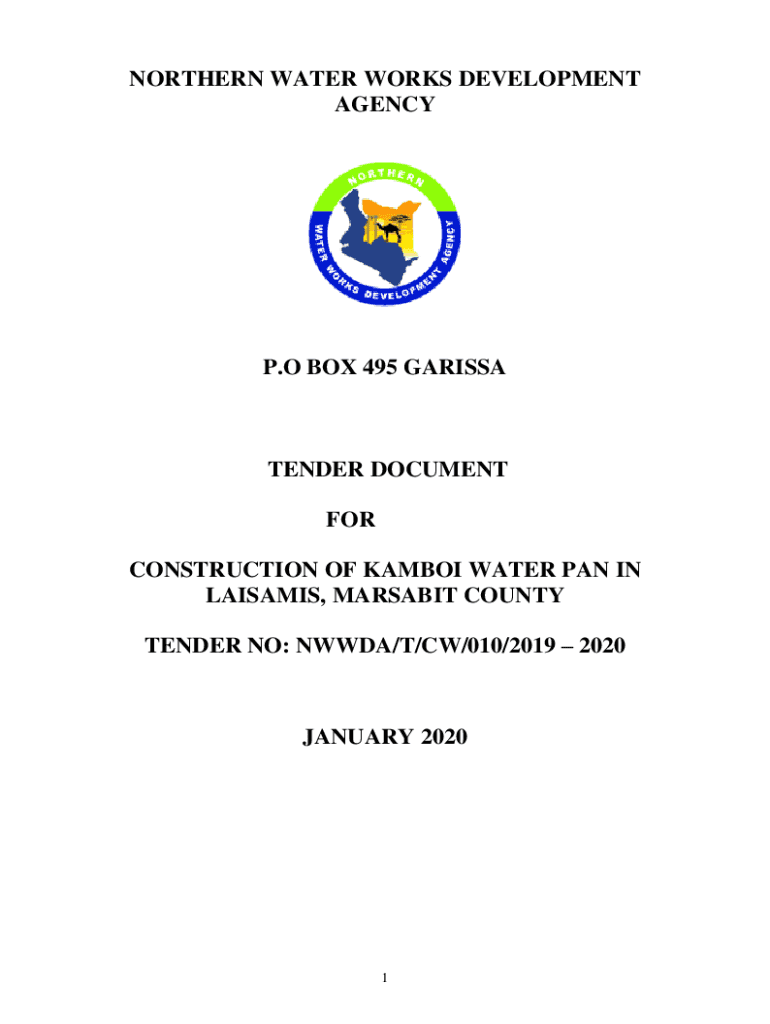 NORTHERN WATER WORKS DEVELOPMENT AGENCY

NORTHERN
WATER WORKS DEVELOPMENT AGENCY

P.O BOX 495 GARISSA

TENDER DOCUMENT

FOR

CONSTRUCTION OF KAMBOI WATER PAN IN LAISAMIS, MARSABIT COUNTY

TENDER NO: NWWDA/T/CW/010/2019 – 2020

JANUARY 2020

1